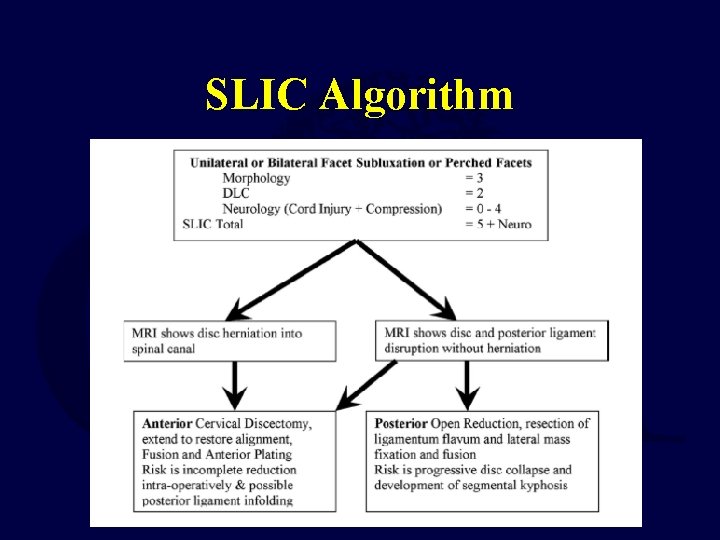 SLIC Algorithm

Unilateral or Bilateral Facet Subluxation or Perched Facets
Morphology = 3
DLC = 2
Neurology (Cord Injury + Compression) = 0 - 4
SLIC Total = 5 + Neuro

MRI shows disc herniation into spinal canal

MRI shows disc and posterior ligament disruption without herniation

Anterior Cervical Discectomy, extend to restore alignment, Fusion and Anterior Plating
Risk is incomplete reduction intra-operatively & possible posterior ligament infolding

Posterior Open Reduction, resection of ligamentum flavum and lateral mass fixation and fusion
Risk is progressive disc collapse and development of segmental kyphosis